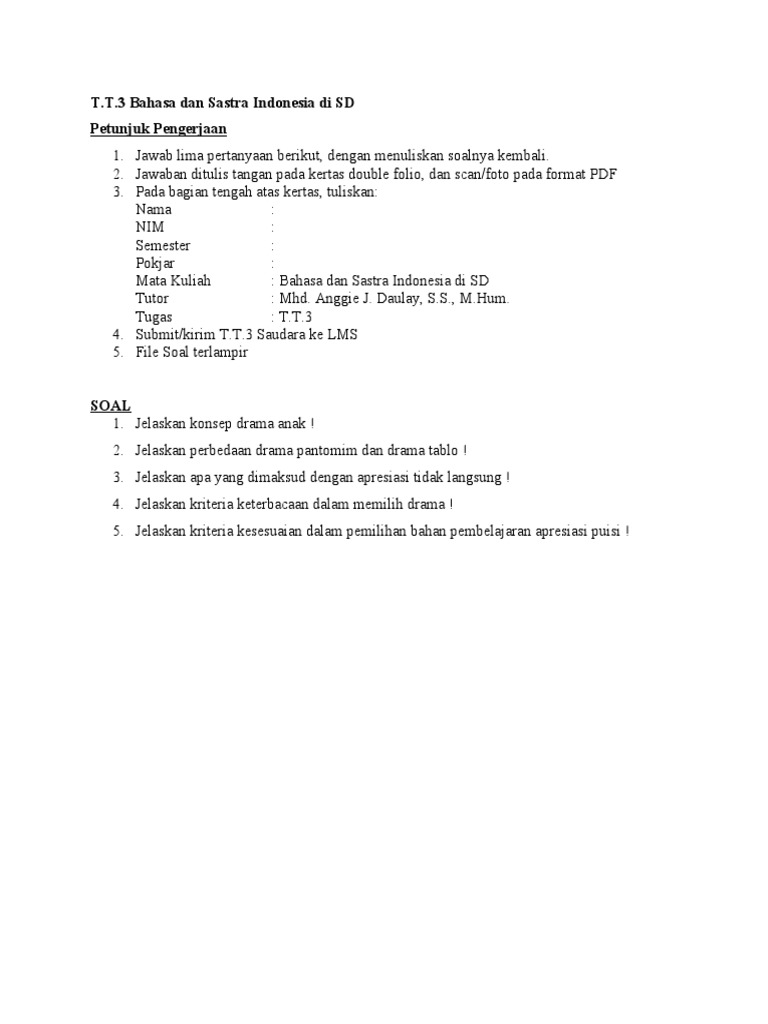 T.T.3 Bahasa dan Sastra Indonesia di SD

Petunjuk Pengerjaan

1. Jawab lima pertanyaan berikut, dengan menuliskan soalnya kembali.
2. Jawaban ditulis tangan pada kertas double folio, dan scan/foto pada format PDF
3. Pada bagian tengah atas kertas, tuliskan:
Nama :
NIM :
Semester :
Pokjar :
Mata Kuliah : Bahasa dan Sastra Indonesia di SD
Tutor : Mhd. Anggie J. Daulay, S.S., M.Hum.
Tugas : T.T.3
4. Submit/kirim T.T.3 Saudara ke LMS
5. File Soal terlampir

SOAL

1. Jelaskan konsep drama anak !
2. Jelaskan perbedaan drama pantomim dan drama tablo !
3. Jelaskan apa yang dimaksud dengan apresiasi tidak langsung !
4. Jelaskan kriteria keterbacaan dalam memilih drama !
5. Jelaskan kriteria kesesuaian dalam pemilihan bahan pembelajaran apresiasi puisi !